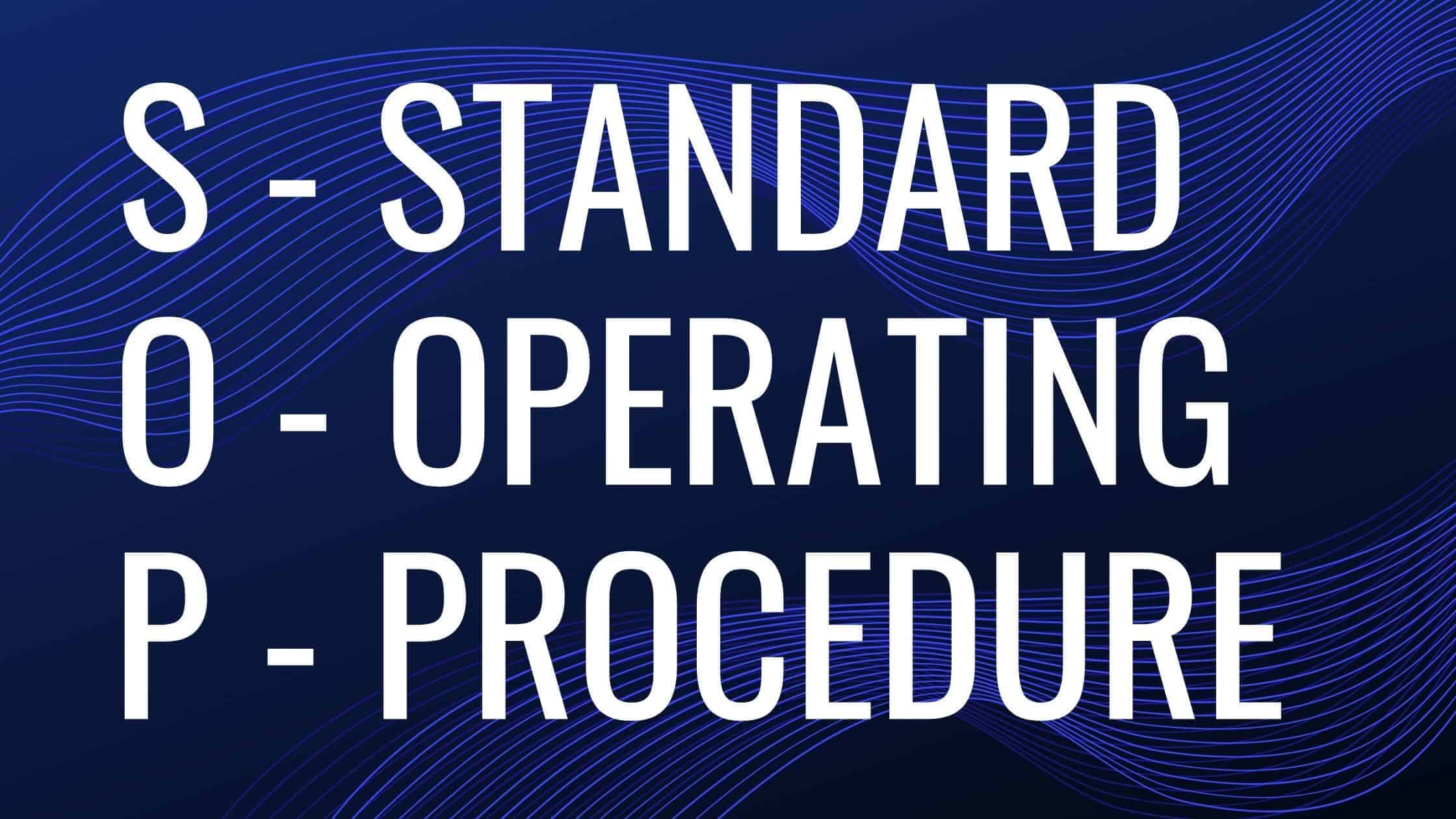 S - STANDARD
O - OPERATING
P - PROCEDURE